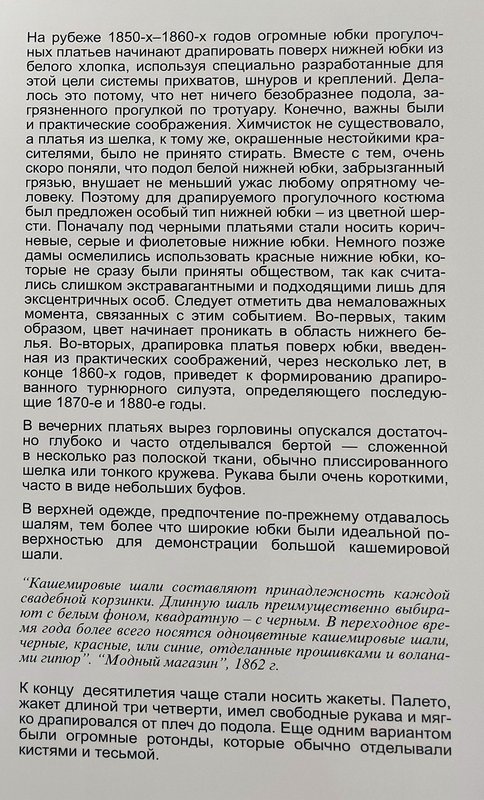 На рубеже 1850-х–1860-х годов огромные юбки прогулочных платьев начинают драпировать поверх нижней юбки из белого хлопка, используя специально разработанные для этой цели системы прихватов, шнуров и креплений. Делалось это потому, что нет ничего безобразнее подола, загрязненного прогулкой по тротуару. Конечно, важны были и практические соображения. Химчисток не существовало, а платья из шелка, к тому же, окрашенные нестойкими красителями, было не принято стирать. Вместе с тем, очень скоро поняли, что подол белой нижней юбки, забрызганный грязью, внушает не меньший ужас любому опрятному человеку. Поэтому для драпируемого прогулочного костюма был предложен особый тип нижней юбки – из цветной шерсти. Поначалу под черными платьями стали носить коричневые, серые и фиолетовые нижние юбки. Немного позже дамы осмелились использовать красные нижние юбки, которые не сразу были приняты обществом, так как считались слишком экстравагантными и подходящими лишь для эксцентричных особ. Следует отметить два немаловажных момента, связанных с этим событием. Во-первых, таким образом, цвет начинает проникать в область нижнего белья. Во-вторых, драпировка платья поверх юбки, введенная из практических соображений, через несколько лет, в конце 1860-х годов, приведет к формированию драпированного турнюрного силуэта, определяющего последующие 1870-е и 1880-е годы.

В вечерних платьях вырез горловины опускался достаточно глубоко и часто отделывался бертой — сложенной в несколько раз полоской ткани, обычно плиссированного шелка или тонкого кружева. Рукава были очень короткими, часто в виде небольших буфов.

В верхней одежде, предпочтение по-прежнему отдавалось шалям, тем более что широкие юбки были идеальной поверхностью для демонстрации большой кашемировой шали.

“Кашемировые шали составляют принадлежность каждой свадебной корзинки. Длинную шаль преимущественно выбирают с белым фоном, квадратную – с черным. В переходное время года более всего носятся одноцветные кашемировые шали, черные, красные, или синие, отделанные прошивками и воланами гипюр”. “Модный магазин”, 1862 г.

К концу десятилетия чаще стали носить жакеты. Палето, жакет длиной три четверти, имел свободные рукава и мягко драпировался от плеч до подола. Еще одним вариантом были огромные ротонды, которые обычно отделывали кистями и тесьмой.